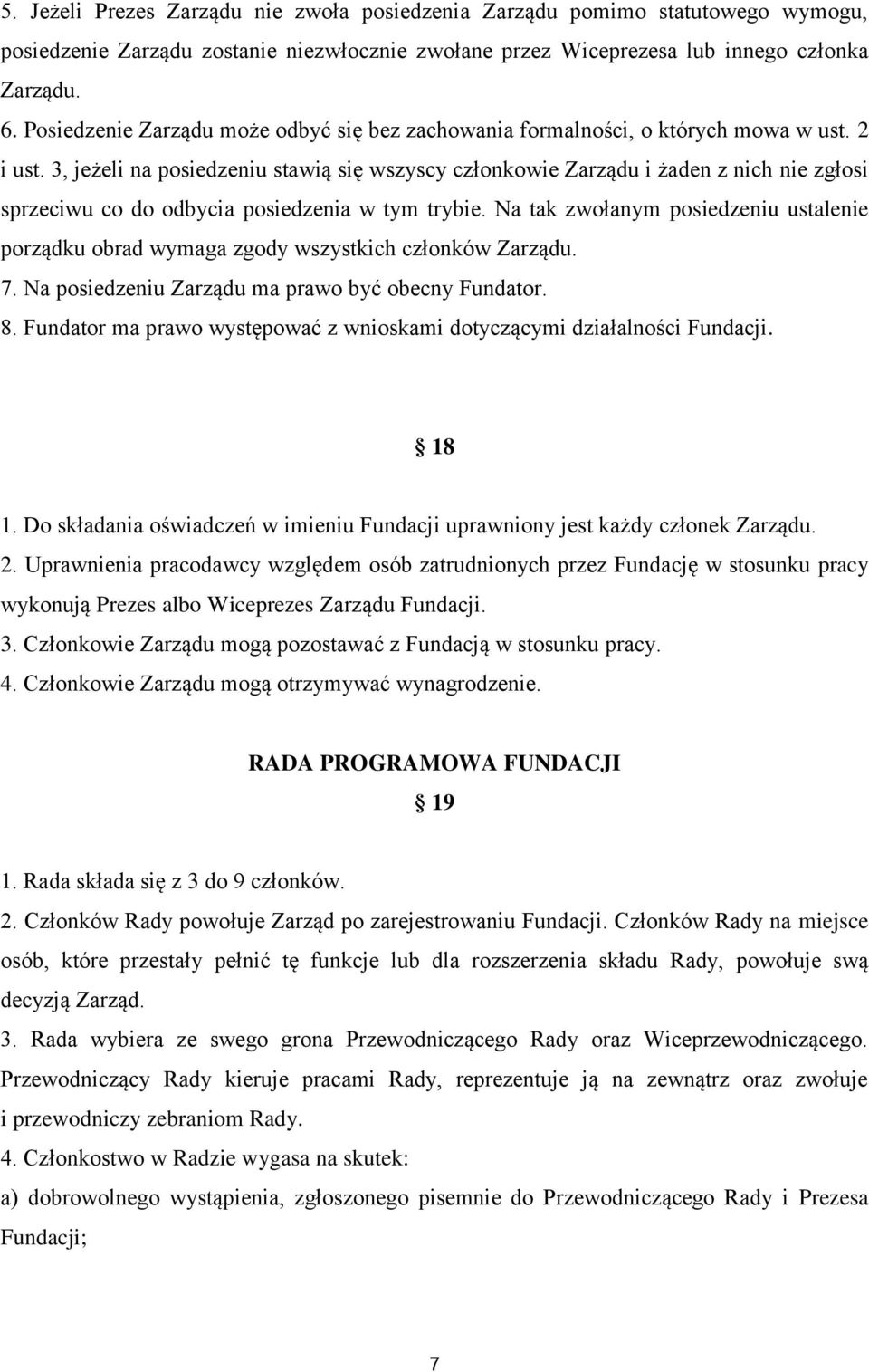 5. Jeżeli Prezes Zarządu nie zwoła posiedzenia Zarządu pomimo statutowego wymogu, posiedzenie Zarządu zostanie niezwłocznie zwołane przez Wiceprezesa lub innego członka Zarządu.
6. Posiedzenie Zarządu może odbyć się bez zachowania formalności, o których mowa w ust. 2 i ust. 3, jeżeli na posiedzeniu stawią się wszyscy członkowie Zarządu i żaden z nich nie zgłosi sprzeciwu co do odbycia posiedzenia w tym trybie. Na tak zwołanym posiedzeniu ustalenie porządku obrad wymaga zgody wszystkich członków Zarządu.
7. Na posiedzeniu Zarządu ma prawo być obecny Fundator.
8. Fundator ma prawo występować z wnioskami dotyczącymi działalności Fundacji.

18

1. Do składania oświadczeń w imieniu Fundacji uprawniony jest każdy członek Zarządu.
2. Uprawnienia pracodawcy względem osób zatrudnionych przez Fundację w stosunku pracy wykonują Prezes albo Wiceprezes Zarządu Fundacji.
3. Członkowie Zarządu mogą pozostawać z Fundacją w stosunku pracy.
4. Członkowie Zarządu mogą otrzymywać wynagrodzenie.

RADA PROGRAMOWA FUNDACJI
19

1. Rada składa się z 3 do 9 członków.
2. Członków Rady powołuje Zarząd po zarejestrowaniu Fundacji. Członków Rady na miejsce osób, które przestały pełnić tę funkcje lub dla rozszerzenia składu Rady, powołuje swą decyzją Zarząd.
3. Rada wybiera ze swego grona Przewodniczącego Rady oraz Wiceprzewodniczącego. Przewodniczący Rady kieruje pracami Rady, reprezentuje ją na zewnątrz oraz zwołuje i przewodniczy zebraniom Rady.
4. Członkostwo w Radzie wygasa na skutek:
a) dobrowolnego wystąpienia, zgłoszonego pisemnie do Przewodniczącego Rady i Prezesa Fundacji;

7